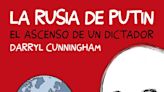 LA RUSIA DE PUTIN
EL ASCENSO DE UN DICTADOR
DARRYL CUNNINGHAM